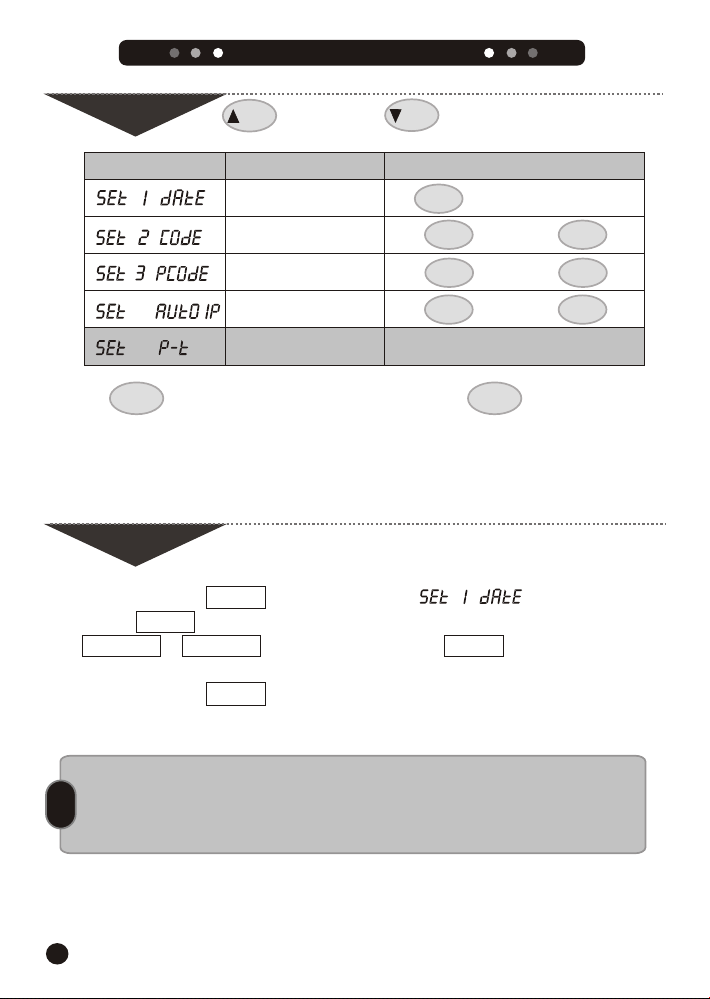 ▲ ▼

| | | |
|---|---|---|
| SEt 1 dAtE | | |
| SEt 2 COdE | | |
| SEt 3 PCOdE | | |
| SEt AUtO IP | | |
| SEt P-t | | |

SEt 1 dAtE